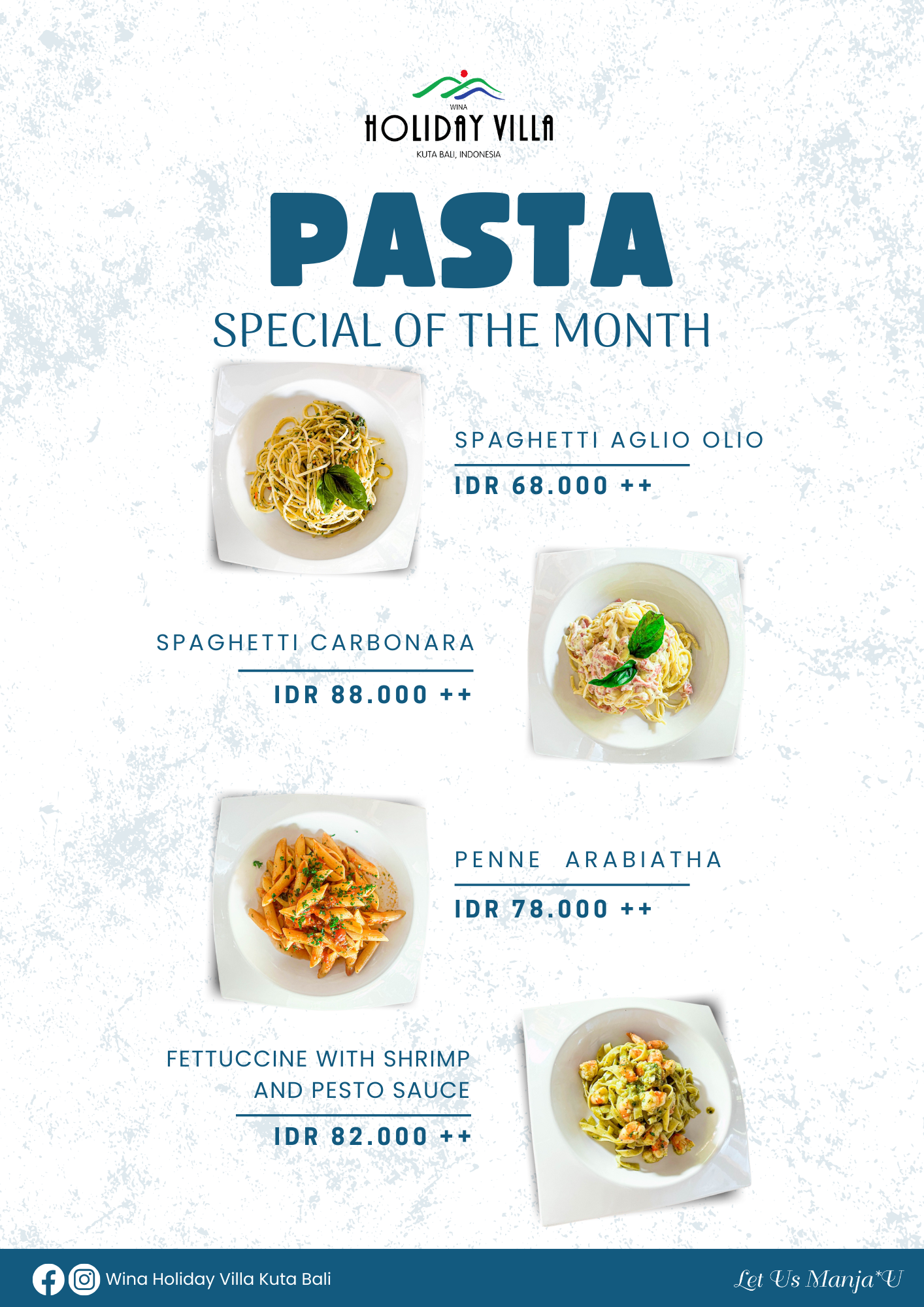 WINA
HOLIDAY VILLA
KUTA BALI, INDONESIA

PASTA
SPECIAL OF THE MONTH

SPAGHETTI AGLIO OLIO
IDR 68.000 ++

SPAGHETTI CARBONARA
IDR 88.000 ++

PENNE ARABIATHA
IDR 78.000 ++

FETTUCCINE WITH SHRIMP AND PESTO SAUCE
IDR 82.000 ++

Wina Holiday Villa Kuta Bali
Let Us Manja*U